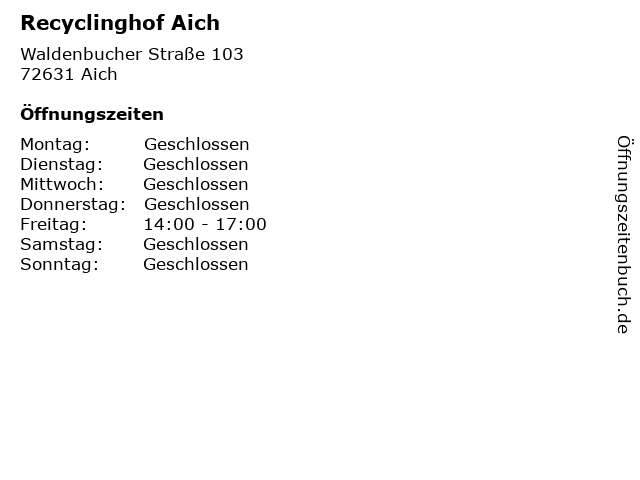 Recyclinghof Aich

Waldenbucher Straße 103
72631 Aich

Öffnungszeiten

Montag: Geschlossen
Dienstag: Geschlossen
Mittwoch: Geschlossen
Donnerstag: Geschlossen
Freitag: 14:00 - 17:00
Samstag: Geschlossen
Sonntag: Geschlossen

Öffnungszeitenbuch.de